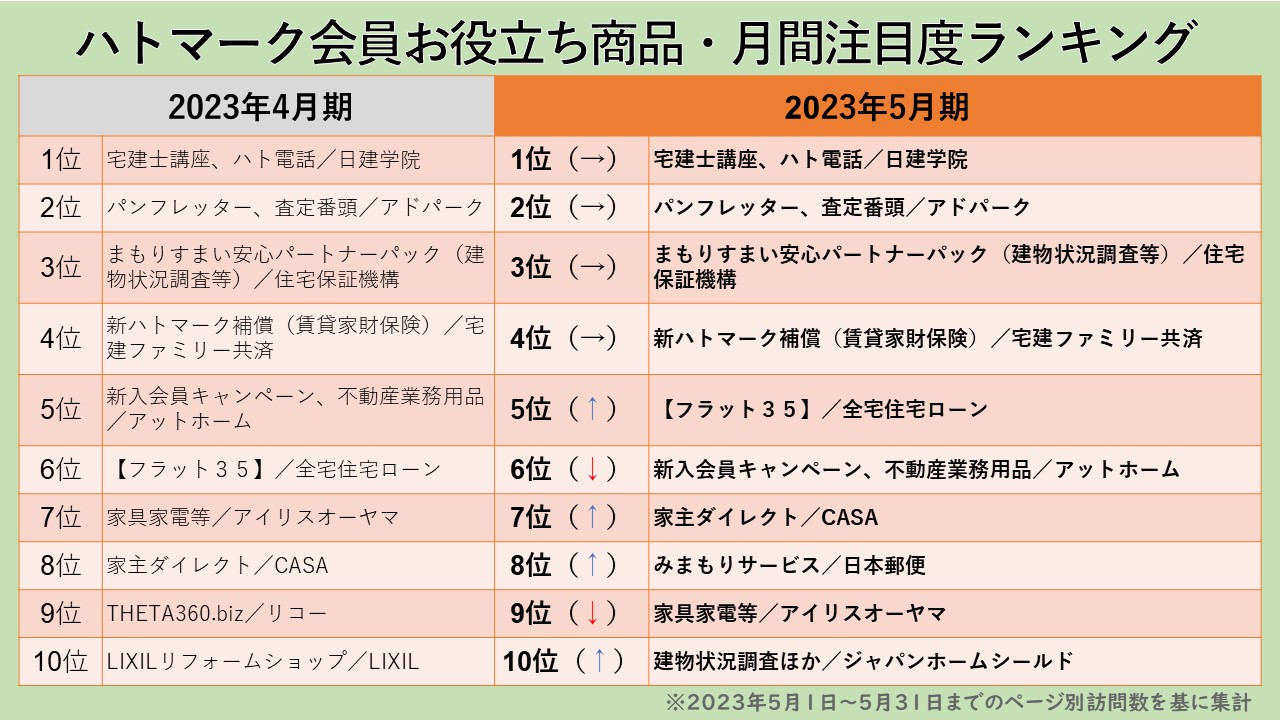 ハトマーク会員お役立ち商品・月間注目度ランキング

| 2023年4月期 | | 2023年5月期 | |
|---|---|---|---|
| 1位 | 宅建士講座、ハト電話／日建学院 | 1位（→） | 宅建士講座、ハト電話／日建学院 |
| 2位 | パンフレッター、査定番頭／アドパーク | 2位（→） | パンフレッター、査定番頭／アドパーク |
| 3位 | まもりすまい安心パートナーパック（建物状況調査等）／住宅保証機構 | 3位（→） | まもりすまい安心パートナーパック（建物状況調査等）／住宅保証機構 |
| 4位 | 新ハトマーク補償（賃貸家財保険）／宅建ファミリー共済 | 4位（→） | 新ハトマーク補償（賃貸家財保険）／宅建ファミリー共済 |
| 5位 | 新入会員キャンペーン、不動産業務用品／アットホーム | 5位（↑） | 【フラット３５】／全宅住宅ローン |
| 6位 | 【フラット３５】／全宅住宅ローン | 6位（↓） | 新入会員キャンペーン、不動産業務用品／アットホーム |
| 7位 | 家具家電等／アイリスオーヤマ | 7位（↑） | 家主ダイレクト／CASA |
| 8位 | 家主ダイレクト／CASA | 8位（↑） | みまもりサービス／日本郵便 |
| 9位 | THETA360.biz／リコー | 9位（↓） | 家具家電等／アイリスオーヤマ |
| 10位 | LIXILリフォームショップ／LIXIL | 10位（↑） | 建物状況調査ほか／ジャパンホームシールド |

※2023年5月1日～5月31日までのページ別訪問数を基に集計